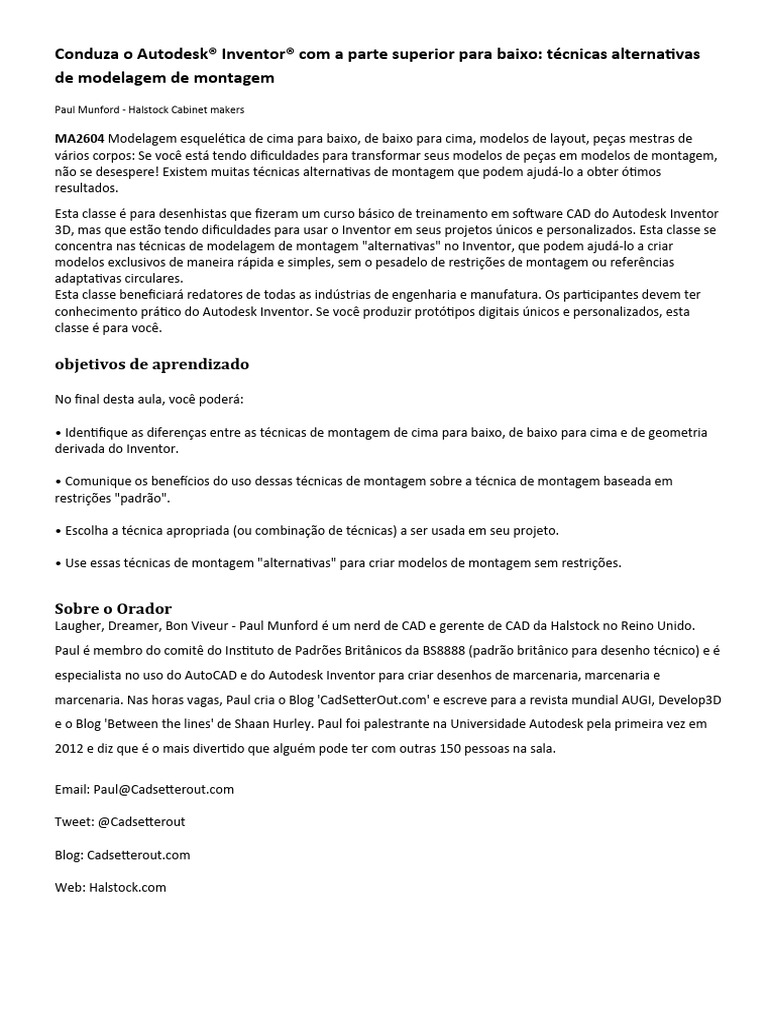 Conduza o Autodesk® Inventor® com a parte superior para baixo: técnicas alternativas de modelagem de montagem

Paul Munford - Halstock Cabinet makers

MA2604 Modelagem esquelética de cima para baixo, de baixo para cima, modelos de layout, peças mestras de vários corpos: Se você está tendo dificuldades para transformar seus modelos de peças em modelos de montagem, não se desespere! Existem muitas técnicas alternativas de montagem que podem ajudá-lo a obter ótimos resultados.

Esta classe é para desenhistas que fizeram um curso básico de treinamento em software CAD do Autodesk Inventor 3D, mas que estão tendo dificuldades para usar o Inventor em seus projetos únicos e personalizados. Esta classe se concentra nas técnicas de modelagem de montagem "alternativas" no Inventor, que podem ajudá-lo a criar modelos exclusivos de maneira rápida e simples, sem o pesadelo de restrições de montagem ou referências adaptativas circulares.
Esta classe beneficiará redatores de todas as indústrias de engenharia e manufatura. Os participantes devem ter conhecimento prático do Autodesk Inventor. Se você produzir protótipos digitais únicos e personalizados, esta classe é para você.

objetivos de aprendizado

No final desta aula, você poderá:

• Identifique as diferenças entre as técnicas de montagem de cima para baixo, de baixo para cima e de geometria derivada do Inventor.

• Comunique os benefícios do uso dessas técnicas de montagem sobre a técnica de montagem baseada em restrições "padrão".

• Escolha a técnica apropriada (ou combinação de técnicas) a ser usada em seu projeto.

• Use essas técnicas de montagem "alternativas" para criar modelos de montagem sem restrições.

Sobre o Orador
Laugher, Dreamer, Bon Viveur - Paul Munford é um nerd de CAD e gerente de CAD da Halstock no Reino Unido. Paul é membro do comitê do Instituto de Padrões Britânicos da BS8888 (padrão britânico para desenho técnico) e é especialista no uso do AutoCAD e do Autodesk Inventor para criar desenhos de marcenaria, marcenaria e marcenaria. Nas horas vagas, Paul cria o Blog 'CadSetterOut.com' e escreve para a revista mundial AUGI, Develop3D e o Blog 'Between the lines' de Shaan Hurley. Paul foi palestrante na Universidade Autodesk pela primeira vez em 2012 e diz que é o mais divertido que alguém pode ter com outras 150 pessoas na sala.

Email: Paul@Cadsetterout.com

Tweet: @Cadsetterout

Blog: Cadsetterout.com

Web: Halstock.com